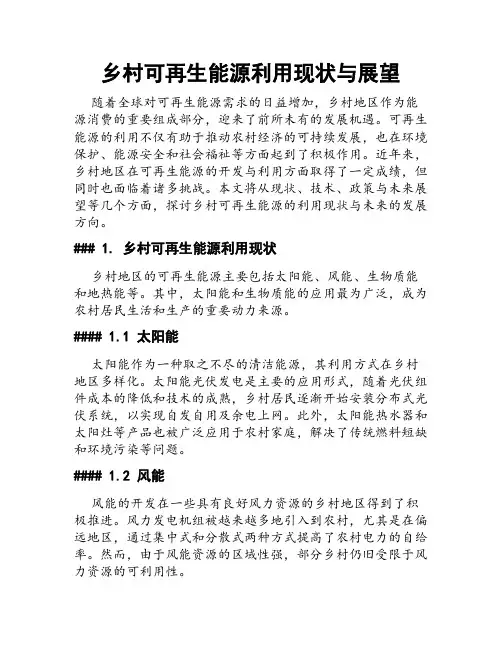 乡村可再生能源利用现状与展望

随着全球对可再生能源需求的日益增加，乡村地区作为能源消费的重要组成部分，迎来了前所未有的发展机遇。可再生能源的利用不仅有助于推动农村经济的可持续发展，也在环境保护、能源安全和社会福祉等方面起到了积极作用。近年来，乡村地区在可再生能源的开发与利用方面取得了一定成绩，但同时也面临着诸多挑战。本文将从现状、技术、政策与未来展望等几个方面，探讨乡村可再生能源的利用现状与未来的发展方向。

### 1. 乡村可再生能源利用现状

乡村地区的可再生能源主要包括太阳能、风能、生物质能和地热能等。其中，太阳能和生物质能的应用最为广泛，成为农村居民生活和生产的重要动力来源。

#### 1.1 太阳能

太阳能作为一种取之不尽的清洁能源，其利用方式在乡村地区多样化。太阳能光伏发电是主要的应用形式，随着光伏组件成本的降低和技术的成熟，乡村居民逐渐开始安装分布式光伏系统，以实现自发自用及余电上网。此外，太阳能热水器和太阳灶等产品也被广泛应用于农村家庭，解决了传统燃料短缺和环境污染等问题。

#### 1.2 风能

风能的开发在一些具有良好风力资源的乡村地区得到了积极推进。风力发电机组被越来越多地引入到农村，尤其是在偏远地区，通过集中式和分散式两种方式提高了农村电力的自给率。然而，由于风能资源的区域性强，部分乡村仍旧受限于风力资源的可利用性。